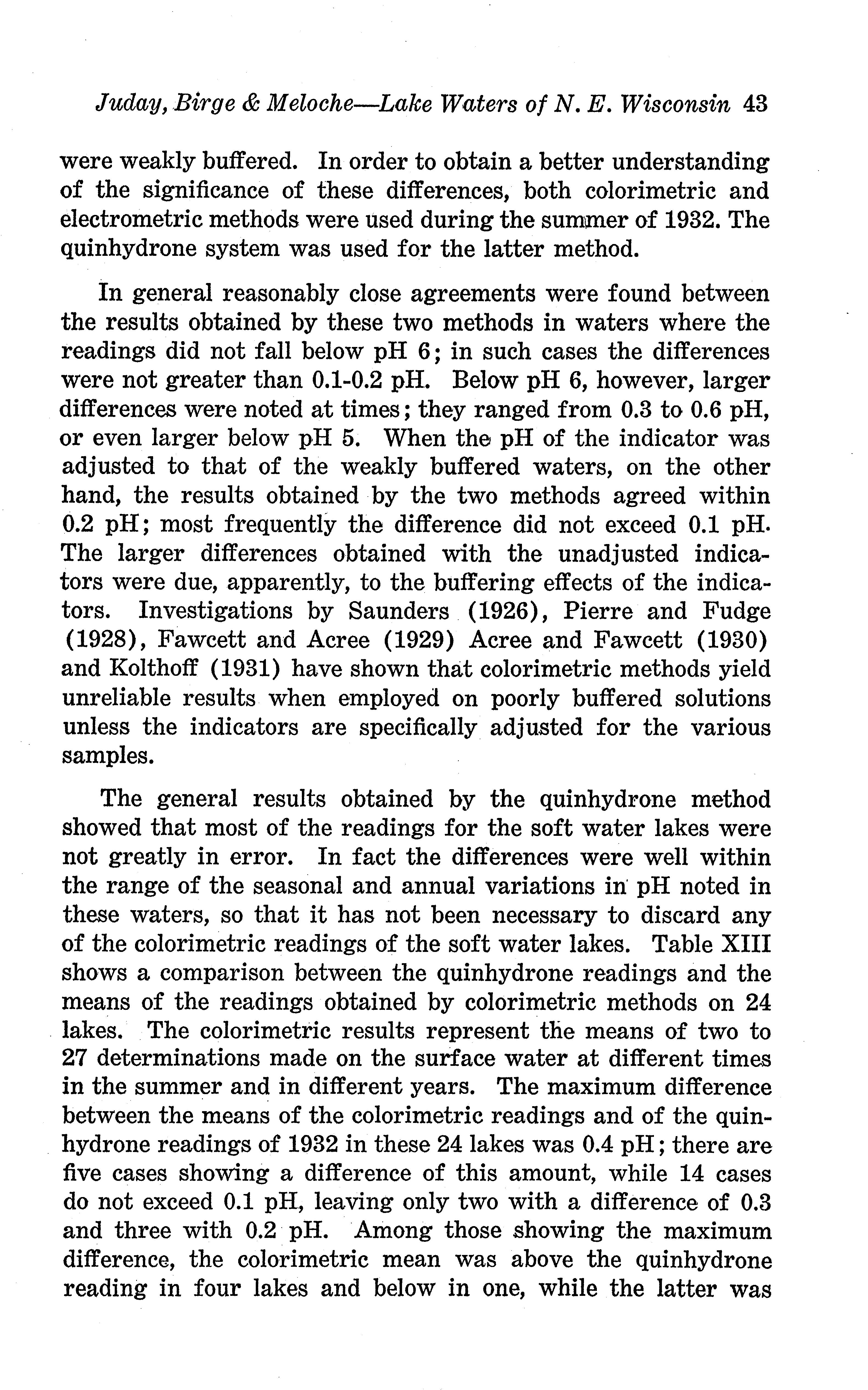 Juday, Birge & Meloche—Lake Waters of N. E. Wisconsin 43

were weakly buffered. In order to obtain a better understanding of the significance of these differences, both colorimetric and electrometric methods were used during the summer of 1932. The quinhydrone system was used for the latter method.

In general reasonably close agreements were found between the results obtained by these two methods in waters where the readings did not fall below pH 6; in such cases the differences were not greater than 0.1-0.2 pH. Below pH 6, however, larger differences were noted at times; they ranged from 0.3 to 0.6 pH, or even larger below pH 5. When the pH of the indicator was adjusted to that of the weakly buffered waters, on the other hand, the results obtained by the two methods agreed within 0.2 pH; most frequently the difference did not exceed 0.1 pH. The larger differences obtained with the unadjusted indicators were due, apparently, to the buffering effects of the indicators. Investigations by Saunders (1926), Pierre and Fudge (1928), Fawcett and Acree (1929) Acree and Fawcett (1930) and Kolthoff (1931) have shown that colorimetric methods yield unreliable results when employed on poorly buffered solutions unless the indicators are specifically adjusted for the various samples.

The general results obtained by the quinhydrone method showed that most of the readings for the soft water lakes were not greatly in error. In fact the differences were well within the range of the seasonal and annual variations in pH noted in these waters, so that it has not been necessary to discard any of the colorimetric readings of the soft water lakes. Table XIII shows a comparison between the quinhydrone readings and the means of the readings obtained by colorimetric methods on 24 lakes. The colorimetric results represent the means of two to 27 determinations made on the surface water at different times in the summer and in different years. The maximum difference between the means of the colorimetric readings and of the quinhydrone readings of 1932 in these 24 lakes was 0.4 pH; there are five cases showing a difference of this amount, while 14 cases do not exceed 0.1 pH, leaving only two with a difference of 0.3 and three with 0.2 pH. Among those showing the maximum difference, the colorimetric mean was above the quinhydrone reading in four lakes and below in one, while the latter was